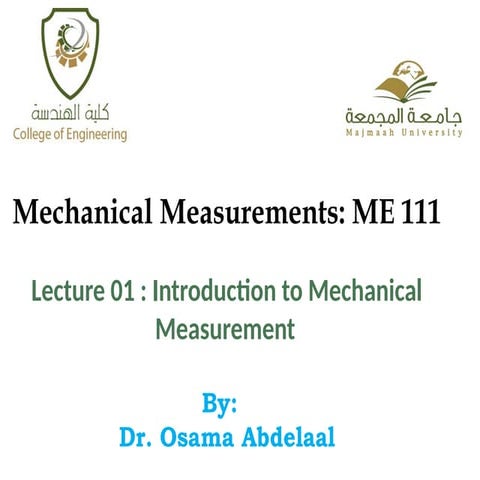 كلية الهندسة
College of Engineering

جامعة المجمعة
Majmaah University

Mechanical Measurements: ME 111

Lecture 01 : Introduction to Mechanical Measurement

By:
Dr. Osama Abdelaal